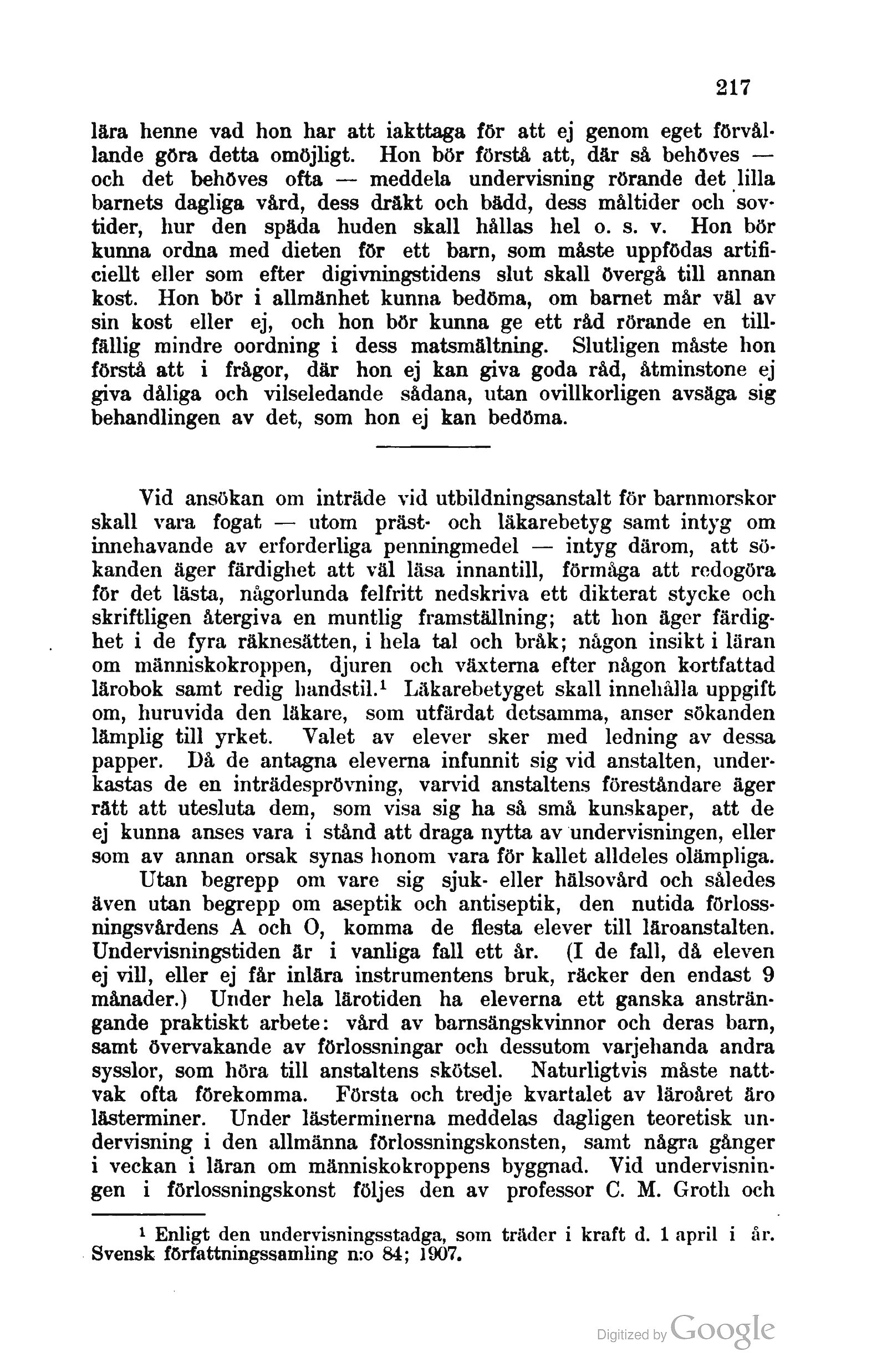 217

lära henne vad hon har att iakttaga för att ej genom eget förvållande göra detta omöjligt. Hon bör förstå att, där så behöves — och det behöves ofta — meddela undervisning rörande det lilla barnets dagliga vård, dess dräkt och bädd, dess måltider och sovtider, hur den späda huden skall hållas hel o. s. v. Hon bör kunna ordna med dieten för ett barn, som måste uppfödas artificiellt eller som efter digivningstidens slut skall övergå till annan kost. Hon bör i allmänhet kunna bedöma, om barnet mår väl av sin kost eller ej, och hon bör kunna ge ett råd rörande en tillfällig mindre oordning i dess matsmältning. Slutligen måste hon förstå att i frågor, där hon ej kan giva goda råd, åtminstone ej giva dåliga och vilseledande sådana, utan ovillkorligen avsäga sig behandlingen av det, som hon ej kan bedöma.

Vid ansökan om inträde vid utbildningsanstalt för barnmorskor skall vara fogat — utom präst- och läkarebetyg samt intyg om innehavande av erforderliga penningmedel — intyg därom, att sökanden äger färdighet att väl läsa innantill, förmåga att redogöra för det lästa, någorlunda felfritt nedskriva ett dikterat stycke och skriftligen återgiva en muntlig framställning; att hon äger färdighet i de fyra räknesätten, i hela tal och bråk; någon insikt i läran om människokroppen, djuren och växterna efter någon kortfattad lärobok samt redig handstil.$^1$ Läkarebetyget skall innehålla uppgift om, huruvida den läkare, som utfärdat detsamma, anser sökanden lämplig till yrket. Valet av elever sker med ledning av dessa papper. Då de antagna eleverna infunnit sig vid anstalten, underkastas de en inträdesprövning, varvid anstaltens föreståndare äger rätt att utesluta dem, som visa sig ha så små kunskaper, att de ej kunna anses vara i stånd att draga nytta av undervisningen, eller som av annan orsak synas honom vara för kallet alldeles olämpliga.

Utan begrepp om vare sig sjuk- eller hälsovård och således även utan begrepp om aseptik och antiseptik, den nutida förlossningsvårdens A och O, komma de flesta elever till läroanstalten. Undervisningstiden är i vanliga fall ett år. (I de fall, då eleven ej vill, eller ej får inlära instrumentens bruk, räcker den endast 9 månader.) Under hela lärotiden ha eleverna ett ganska ansträngande praktiskt arbete: vård av barnsängskvinnor och deras barn, samt övervakande av förlossningar och dessutom varjehanda andra sysslor, som höra till anstaltens skötsel. Naturligtvis måste nattvak ofta förekomma. Första och tredje kvartalet av läroåret äro lästerminer. Under lästerminerna meddelas dagligen teoretisk undervisning i den allmänna förlossningskonsten, samt några gånger i veckan i läran om människokroppens byggnad. Vid undervisningen i förlossningskonst följes den av professor C. M. Groth och

$^1$ Enligt den undervisningsstadga, som träder i kraft d. 1 april i år. Svensk författningssamling n:o 84; 1907.

Digitized by Google